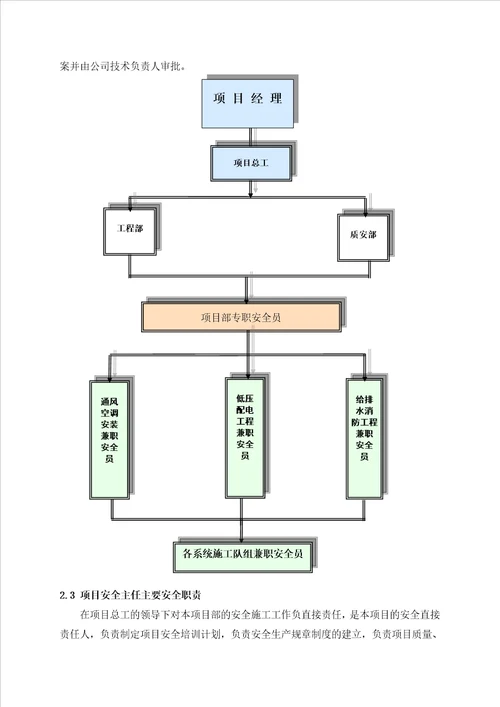 案并由公司技术负责人审批。

项 目 经 理

项目总工

工程部

质安部

项目部专职安全员

通风空调安装兼职安全员

低压配电工程兼职安全员

给排水消防工程兼职安全员

各系统施工队组兼职安全员

2.3 项目安全主任主要安全职责

在项目总工的领导下对本项目部的安全施工工作负直接责任，是本项目的安全直接责任人，负责制定项目安全培训计划，负责安全生产规章制度的建立，负责项目质量、